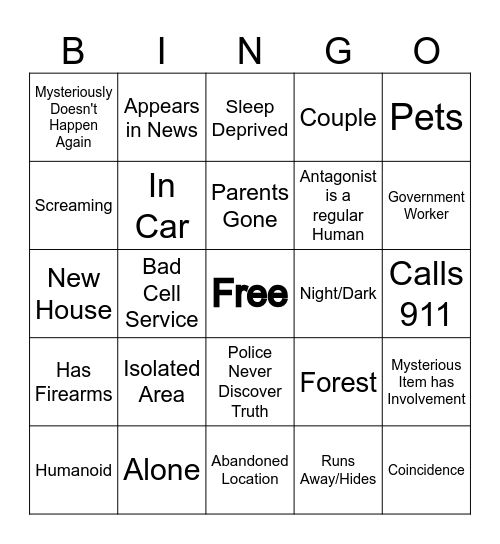 | B | I | N | G | O |
|---|---|---|---|---|
| Mysteriously Doesn't Happen Again | Appears in News | Sleep Deprived | Couple | Pets |
| Screaming | In Car | Parents Gone | Antagonist is a regular Human | Government Worker |
| New House | Bad Cell Service | Free | Night/Dark | Calls 911 |
| Has Firearms | Isolated Area | Police Never Discover Truth | Forest | Mysterious Item has Involvement |
| Humanoid | Alone | Abandoned Location | Runs Away/Hides | Coincidence |